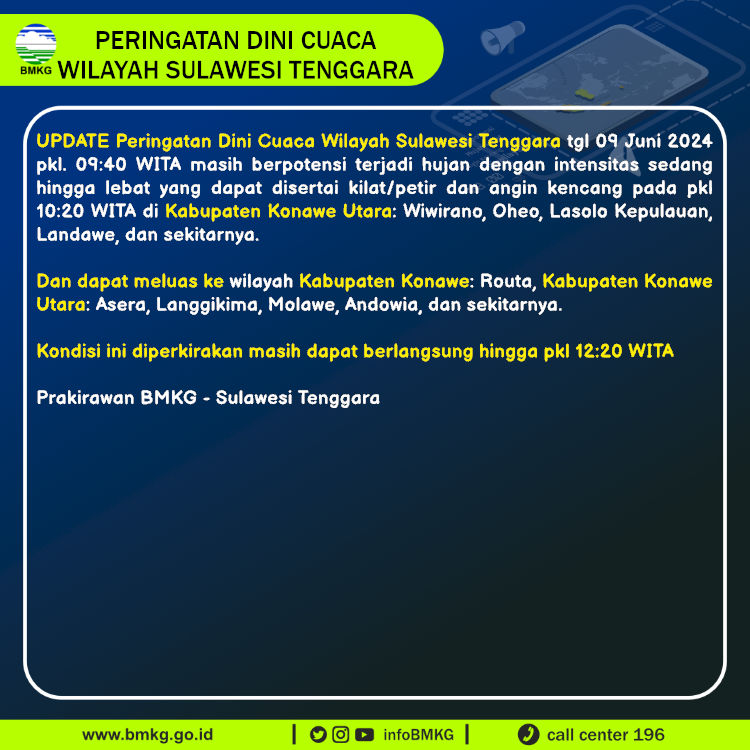 BMKG

PERINGATAN DINI CUACA
WILAYAH SULAWESI TENGGARA

UPDATE Peringatan Dini Cuaca Wilayah Sulawesi Tenggara tgl 09 Juni 2024 pkl. 09:40 WITA masih berpotensi terjadi hujan dengan intensitas sedang hingga lebat yang dapat disertai kilat/petir dan angin kencang pada pkl 10:20 WITA di Kabupaten Konawe Utara: Wiwirano, Oheo, Lasolo Kepulauan, Landawe, dan sekitarnya.

Dan dapat meluas ke wilayah Kabupaten Konawe: Routa, Kabupaten Konawe Utara: Asera, Langgikima, Molawe, Andowia, dan sekitarnya.

Kondisi ini diperkirakan masih dapat berlangsung hingga pkl 12:20 WITA

Prakirawan BMKG - Sulawesi Tenggara

www.bmkg.go.id | infoBMKG | call center 196